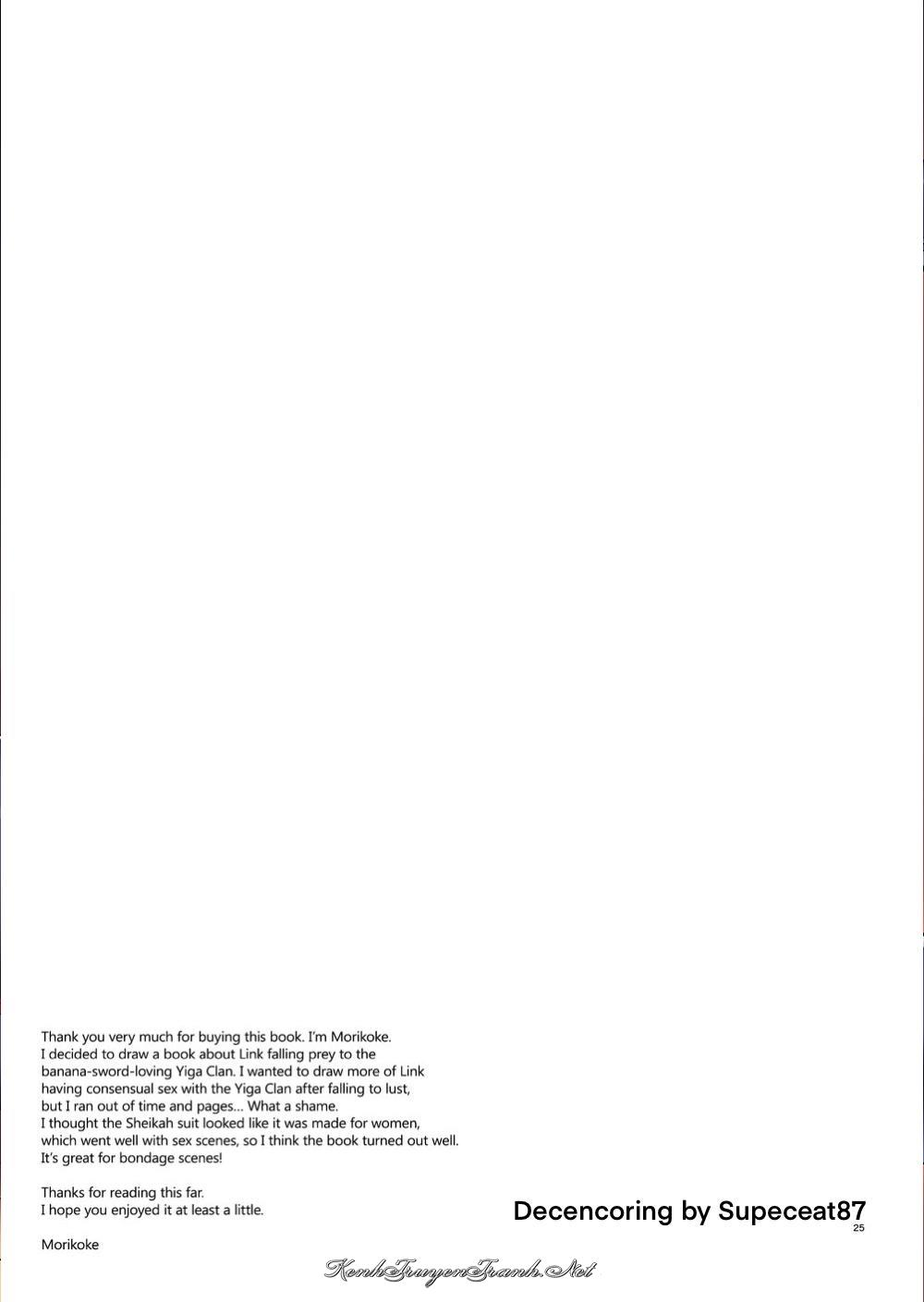 Thank you very much for buying this book. I'm Morikoke.
I decided to draw a book about Link falling prey to the banana-sword-loving Yiga Clan. I wanted to draw more of Link having consensual sex with the Yiga Clan after falling to lust, but I ran out of time and pages... What a shame.
I thought the Sheikah suit looked like it was made for women, which went well with sex scenes, so I think the book turned out well.
It's great for bondage scenes!

Thanks for reading this far.
I hope you enjoyed it at least a little.

Morikoke

Decencoring by Supeceat87

25

KenhTruyenTranh.Net